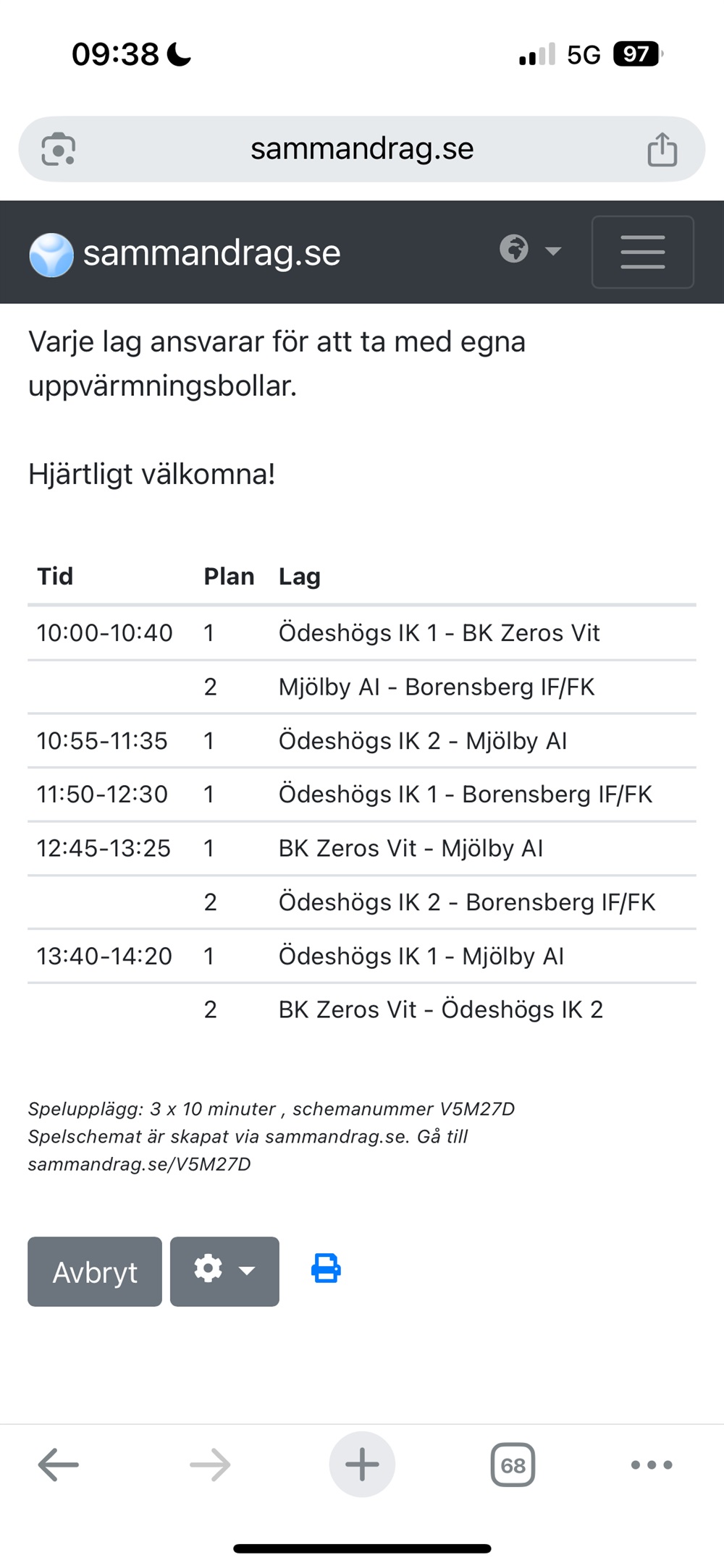 09:38

5G 97

sammandrag.se

sammandrag.se

Varje lag ansvarar för att ta med egna uppvärmningsbollar.

Hjärtligt välkomna!

| Tid | Plan | Lag |
|---|---|---|
| 10:00-10:40 | 1 | Ödeshögs IK 1 - BK Zeros Vit |
| | 2 | Mjölby AI - Borensberg IF/FK |
| 10:55-11:35 | 1 | Ödeshögs IK 2 - Mjölby AI |
| 11:50-12:30 | 1 | Ödeshögs IK 1 - Borensberg IF/FK |
| 12:45-13:25 | 1 | BK Zeros Vit - Mjölby AI |
| | 2 | Ödeshögs IK 2 - Borensberg IF/FK |
| 13:40-14:20 | 1 | Ödeshögs IK 1 - Mjölby AI |
| | 2 | BK Zeros Vit - Ödeshögs IK 2 |

Spelupplägg: 3 x 10 minuter , schemanummer V5M27D
Spelschemat är skapat via sammandrag.se. Gå till sammandrag.se/V5M27D

Avbryt

68